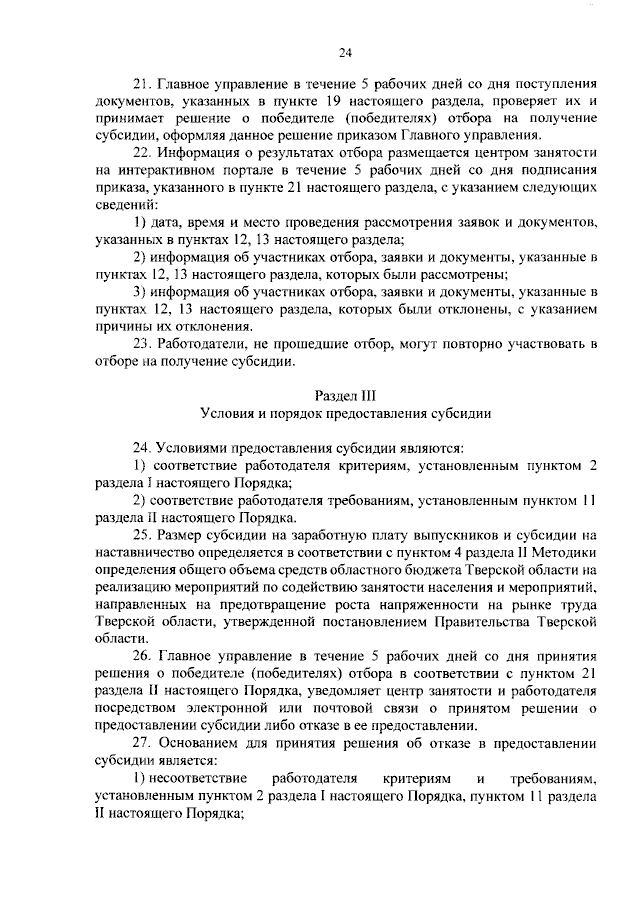 24

21. Главное управление в течение 5 рабочих дней со дня поступления документов, указанных в пункте 19 настоящего раздела, проверяет их и принимает решение о победителе (победителях) отбора на получение субсидии, оформляя данное решение приказом Главного управления.

22. Информация о результатах отбора размещается центром занятости на интерактивном портале в течение 5 рабочих дней со дня подписания приказа, указанного в пункте 21 настоящего раздела, с указанием следующих сведений:

1) дата, время и место проведения рассмотрения заявок и документов, указанных в пунктах 12, 13 настоящего раздела;

2) информация об участниках отбора, заявки и документы, указанные в пунктах 12, 13 настоящего раздела, которых были рассмотрены;

3) информация об участниках отбора, заявки и документы, указанные в пунктах 12, 13 настоящего раздела, которых были отклонены, с указанием причины их отклонения.

23. Работодатели, не прошедшие отбор, могут повторно участвовать в отборе на получение субсидии.

Раздел III
Условия и порядок предоставления субсидии

24. Условиями предоставления субсидии являются:

1) соответствие работодателя критериям, установленным пунктом 2 раздела I настоящего Порядка;

2) соответствие работодателя требованиям, установленным пунктом 11 раздела II настоящего Порядка.

25. Размер субсидии на заработную плату выпускников и субсидии на наставничество определяется в соответствии с пунктом 4 раздела II Методики определения общего объема средств областного бюджета Тверской области на реализацию мероприятий по содействию занятости населения и мероприятий, направленных на предотвращение роста напряженности на рынке труда Тверской области, утвержденной постановлением Правительства Тверской области.

26. Главное управление в течение 5 рабочих дней со дня принятия решения о победителе (победителях) отбора в соответствии с пунктом 21 раздела II настоящего Порядка, уведомляет центр занятости и работодателя посредством электронной или почтовой связи о принятом решении о предоставлении субсидии либо отказе в ее предоставлении.

27. Основанием для принятия решения об отказе в предоставлении субсидии является:

1) несоответствие работодателя критериям и требованиям, установленным пунктом 2 раздела I настоящего Порядка, пунктом 11 раздела II настоящего Порядка;